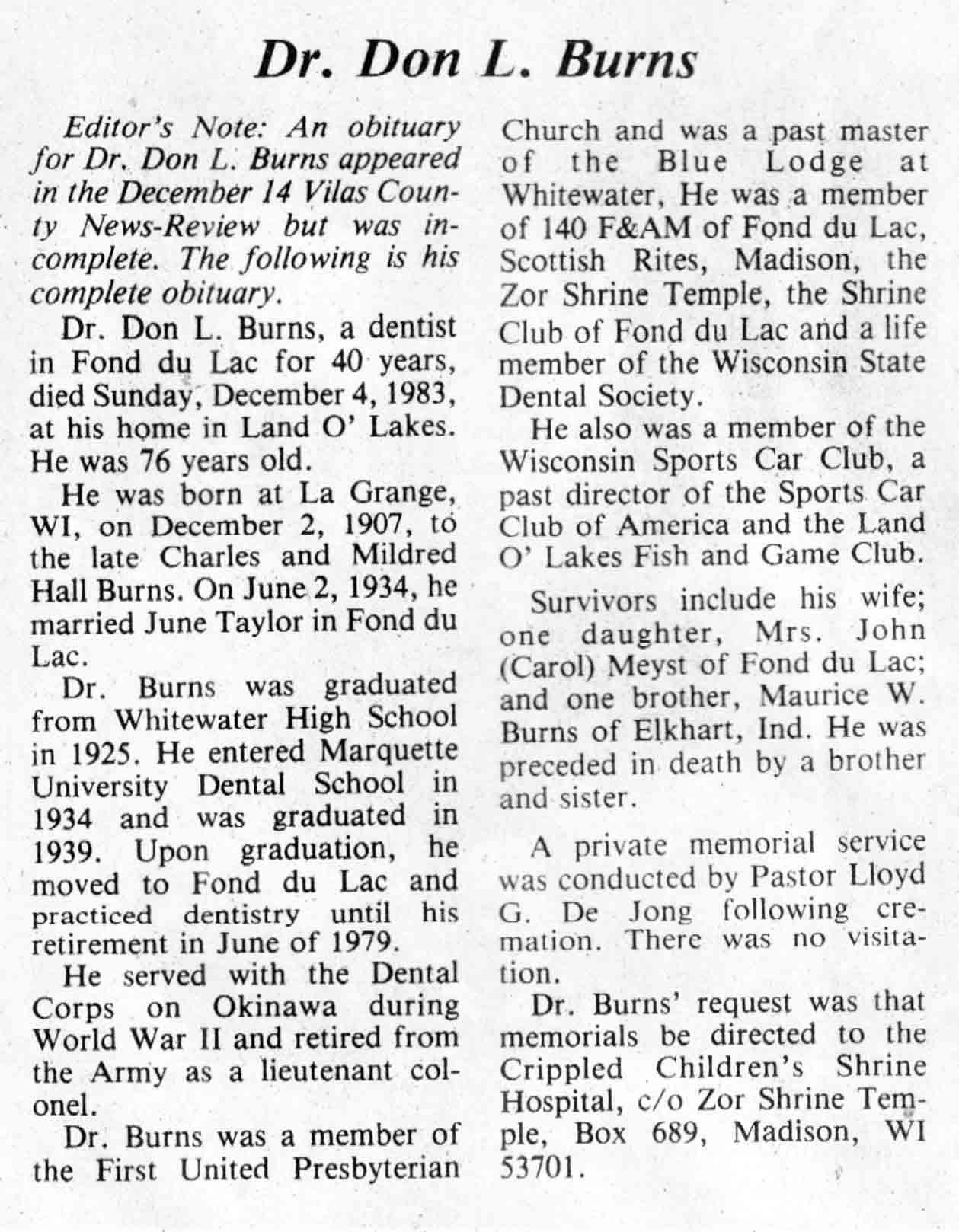 Dr. Don L. Burns

Editor's Note: An obituary for Dr. Don L. Burns appeared in the December 14 Vilas County News-Review but was incomplete. The following is his complete obituary.

Dr. Don L. Burns, a dentist in Fond du Lac for 40 years, died Sunday, December 4, 1983, at his home in Land O' Lakes. He was 76 years old.

He was born at La Grange, WI, on December 2, 1907, to the late Charles and Mildred Hall Burns. On June 2, 1934, he married June Taylor in Fond du Lac.

Dr. Burns was graduated from Whitewater High School in 1925. He entered Marquette University Dental School in 1934 and was graduated in 1939. Upon graduation, he moved to Fond du Lac and practiced dentistry until his retirement in June of 1979.

He served with the Dental Corps on Okinawa during World War II and retired from the Army as a lieutenant colonel.

Dr. Burns was a member of the First United Presbyterian Church and was a past master of the Blue Lodge at Whitewater, He was a member of 140 F&AM of Fond du Lac, Scottish Rites, Madison, the Zor Shrine Temple, the Shrine Club of Fond du Lac and a life member of the Wisconsin State Dental Society.

He also was a member of the Wisconsin Sports Car Club, a past director of the Sports Car Club of America and the Land O' Lakes Fish and Game Club.

Survivors include his wife; one daughter, Mrs. John (Carol) Meyst of Fond du Lac; and one brother, Maurice W. Burns of Elkhart, Ind. He was preceded in death by a brother and sister.

A private memorial service was conducted by Pastor Lloyd G. De Jong following cremation. There was no visitation.

Dr. Burns' request was that memorials be directed to the Crippled Children's Shrine Hospital, c/o Zor Shrine Temple, Box 689, Madison, WI 53701.